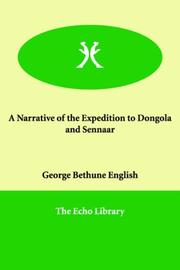 A Narrative of the Expedition to Dongola and Sennaar

George Bethune English

The Echo Library